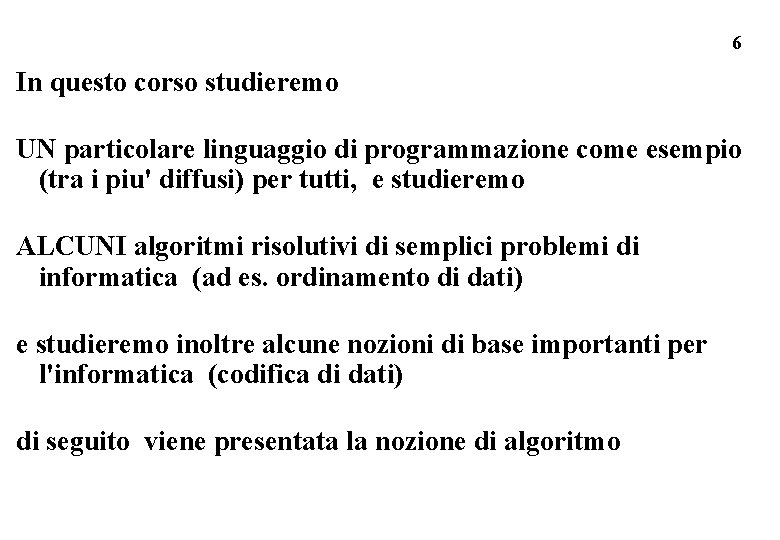 6

In questo corso studieremo

UN particolare linguaggio di programmazione come esempio (tra i piu' diffusi) per tutti, e studieremo

ALCUNI algoritmi risolutivi di semplici problemi di informatica (ad es. ordinamento di dati)

e studieremo inoltre alcune nozioni di base importanti per l'informatica (codifica di dati)

di seguito viene presentata la nozione di algoritmo